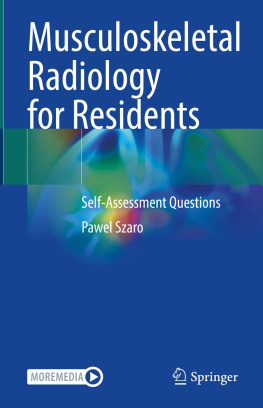 Musculoskeletal Radiology for Residents

Self-Assessment Questions

Pawel Szaro

MOREMEDIA

Springer